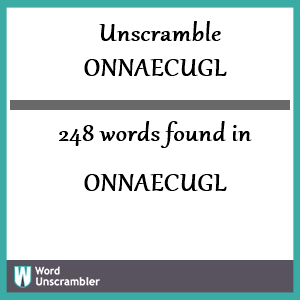 Unscramble
ONNAECUGL

248 words found in

ONNAECUGL

W Word
Unscrambler